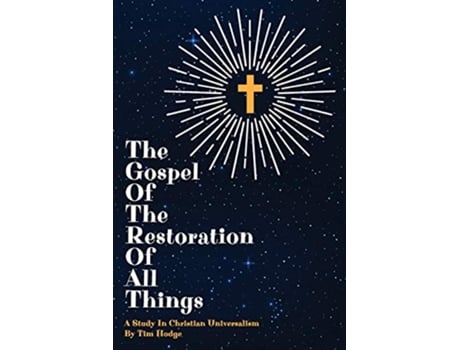 The Gospel Of The Restoration Of All Things

A Study In Christian Universalism
By Tim Hodge